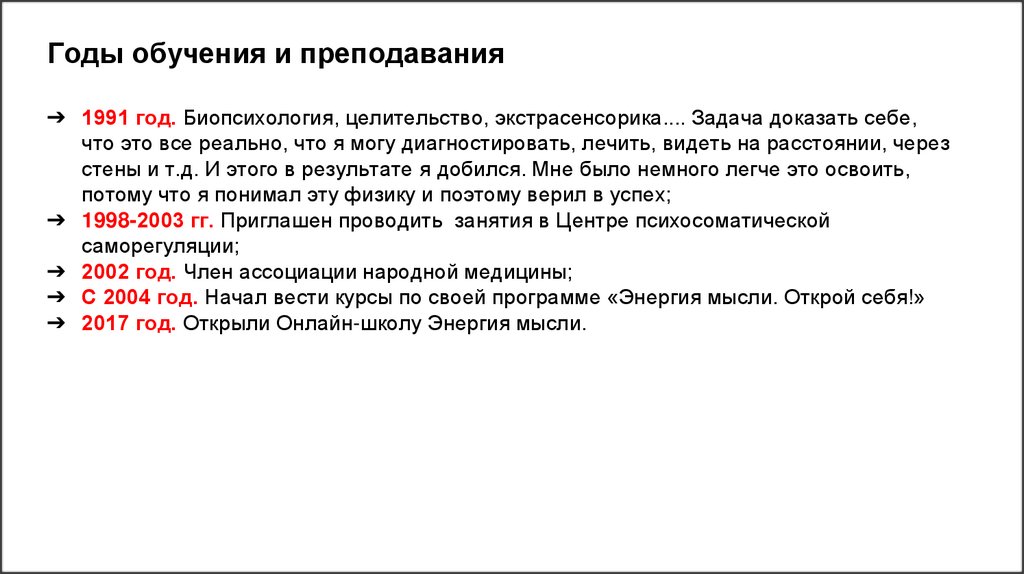 Годы обучения и преподавания

➔ 1991 год. Биопсихология, целительство, экстрасенсорика.... Задача доказать себе, что это все реально, что я могу диагностировать, лечить, видеть на расстоянии, через стены и т.д. И этого в результате я добился. Мне было немного легче это освоить, потому что я понимал эту физику и поэтому верил в успех;
➔ 1998-2003 гг. Приглашен проводить  занятия в Центре психосоматической саморегуляции;
➔ 2002 год. Член ассоциации народной медицины;
➔ С 2004 год. Начал вести курсы по своей программе «Энергия мысли. Открой себя!»
➔ 2017 год. Открыли Онлайн-школу Энергия мысли.